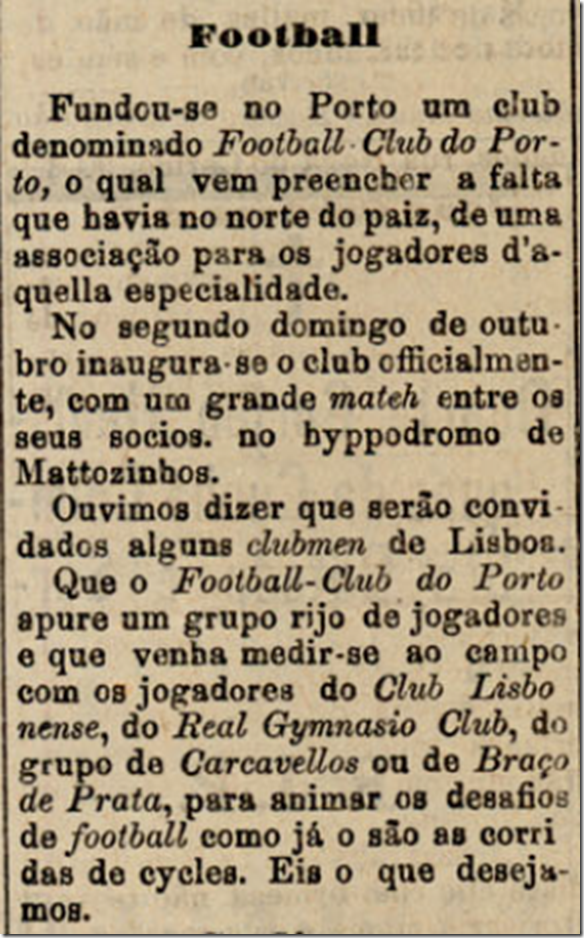 Football

Fundou-se no Porto um club denominado Football Club do Porto, o qual vem preencher a falta que havia no norte do paiz, de uma associação para os jogadores d'aquella especialidade.

No segundo domingo de outubro inaugura-se o club officialmente, com um grande match entre os seus socios. no hyppodromo de Mattozinhos.

Ouvimos dizer que serão convidados alguns clubmen de Lisboa.

Que o Football-Club do Porto apure um grupo rijo de jogadores e que venha medir-se ao campo com os jogadores do Club Lisbonense, do Real Gymnasio Club, do grupo de Carcavellos ou de Braço de Prata, para animar os desafios de football como já o são as corridas de cycles. Eis o que desejamos.